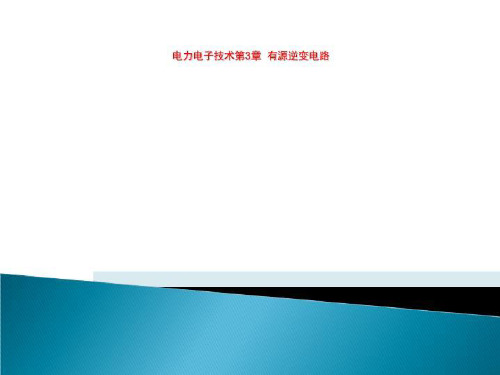 电力电子技术第3章 有源逆变电路